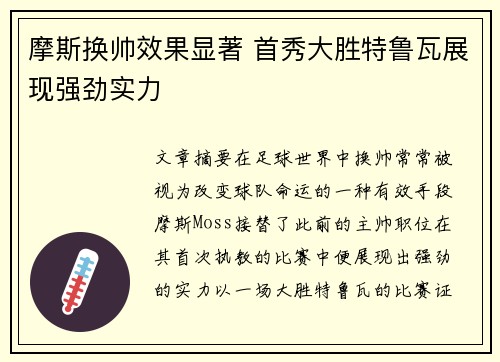 摩斯换帅效果显著 首秀大胜特鲁瓦展现强劲实力

文章摘要在足球世界中换帅常常被视为改变球队命运的一种有效手段摩斯Moss接替了此前的主帅职位在其首次执教的比赛中便展现出强劲的实力以一场大胜特鲁瓦的比赛证